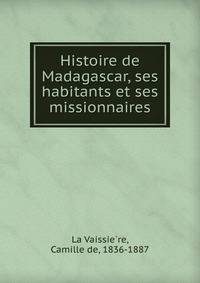 Histoire de Madagascar, ses habitants et ses missionnaires

La Vaissie`re,
Camille de, 1836-1887